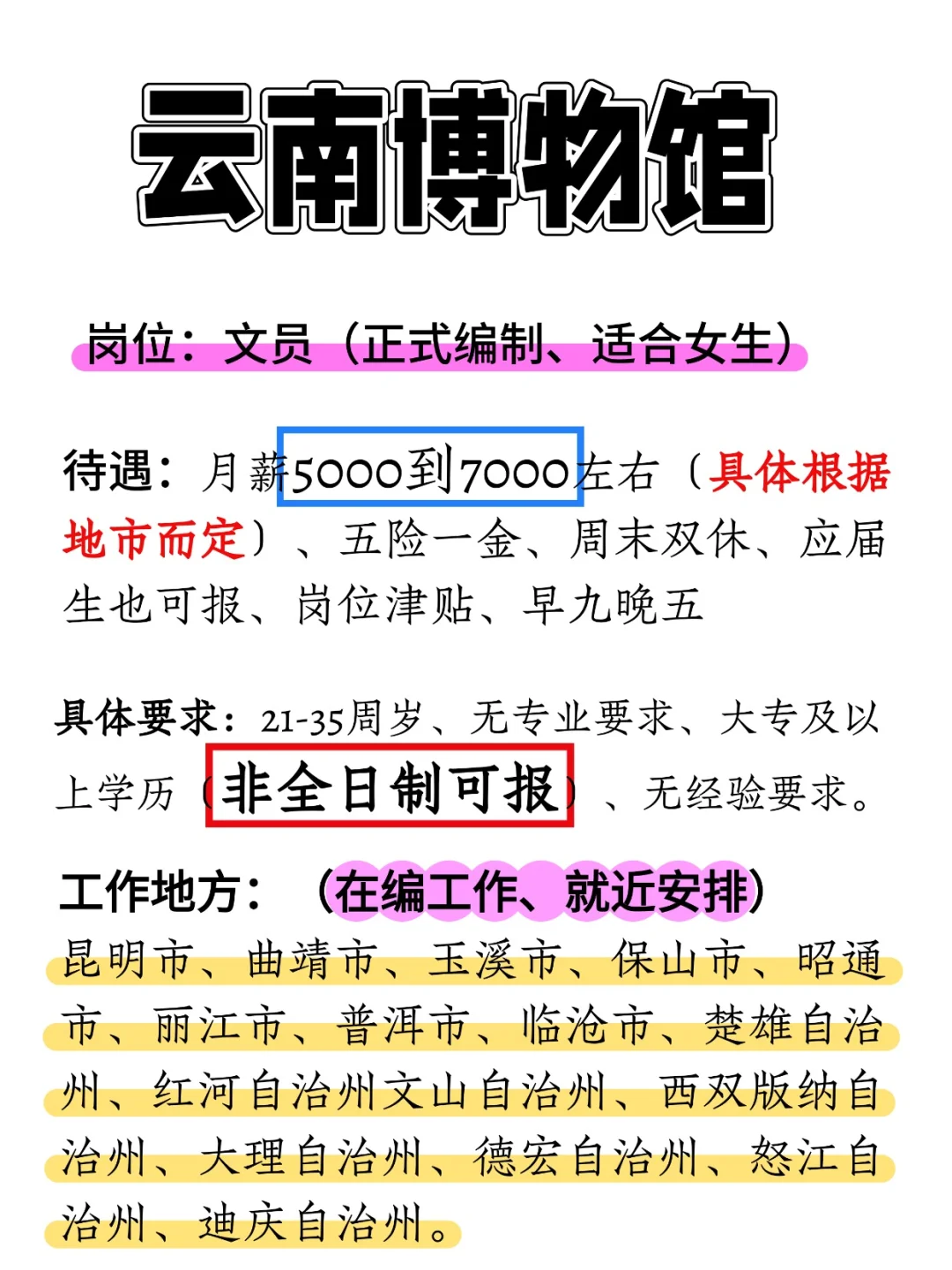 云南博物馆

岗位：文员（正式编制、适合女生）

待遇：月薪5000到7000左右（具体根据地市而定）、五险一金、周末双休、应届生也可报、岗位津贴、早九晚五

具体要求：21-35周岁、无专业要求、大专及以上学历（非全日制可报）、无经验要求。

工作地方：（在编工作、就近安排）
昆明市、曲靖市、玉溪市、保山市、昭通市、丽江市、普洱市、临沧市、楚雄自治州、红河自治州文山自治州、西双版纳自治州、大理自治州、德宏自治州、怒江自治州、迪庆自治州。